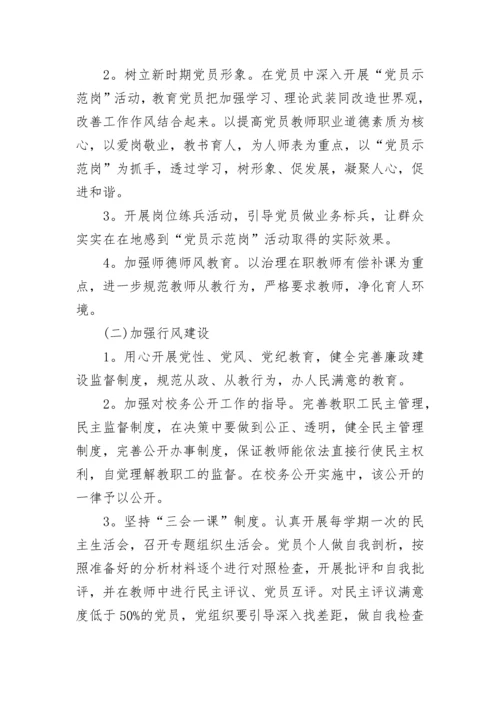 2。树立新时期党员形象。在党员中深入开展“党员示范岗”活动，教育党员把加强学习、理论武装同改造世界观，改善工作作风结合起来。以提高党员教师职业道德素质为核心，以爱岗敬业，教书育人，为人师表为重点，以“党员示范岗”为抓手，透过学习，树形象、促发展，凝聚人心，促进和谐。

3。开展岗位练兵活动，引导党员做业务标兵，让群众实实在在地感到“党员示范岗”活动取得的实际效果。

4。加强师德师风教育。以治理在职教师有偿补课为重点，进一步规范教师从教行为，严格要求教师，净化育人环境。

(二)加强行风建设

1。用心开展党性、党风、党纪教育，健全完善廉政建设监督制度，规范从政、从教行为，办人民满意的教育。

2。加强对校务公开工作的指导。完善教职工民主管理，民主监督制度，在决策中要做到公正、透明，健全民主管理制度，完善公开办事制度，保证教师能依法直接行使民主权利，自觉理解教职工的监督。在校务公开实施中，该公开的一律予以公开。

3。坚持“三会一课”制度。认真开展每学期一次的民主生活会，召开专题组织生活会。党员个人做自我剖析，按照准备好的分析材料逐个进行对照检查，开展批评和自我批评，并在教师中进行民主评议、党员互评。对民主评议满意度低于50%的党员，党组织要引导深入找差距，做自我检查